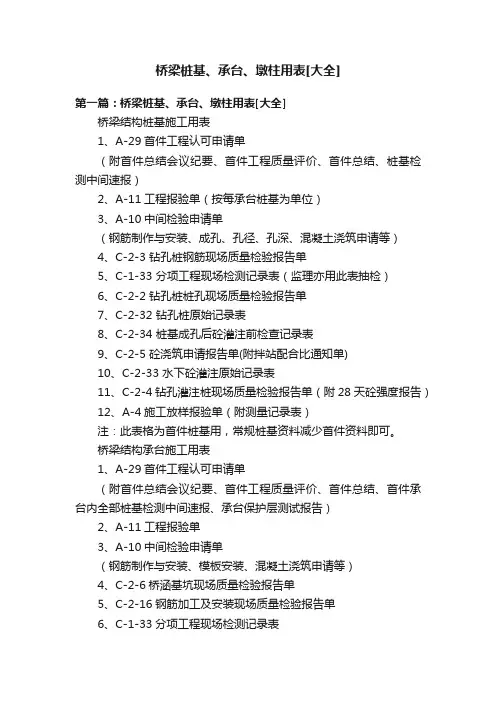 桥梁桩基、承台、墩柱用表[大全]

第一篇：桥梁桩基、承台、墩柱用表[大全]

桥梁结构桩基施工用表

1、A-29 首件工程认可申请单

（附首件总结会议纪要、首件工程质量评价、首件总结、桩基检测中间速报）

2、A-11 工程报验单（按每承台桩基为单位）

3、A-10 中间检验申请单

（钢筋制作与安装、成孔、孔径、孔深、混凝土浇筑申请等）

4、C-2-3 钻孔桩钢筋现场质量检验报告单

5、C-1-33 分项工程现场检测记录表（监理亦用此表抽检）

6、C-2-2 钻孔桩桩孔现场质量检验报告单

7、C-2-32 钻孔桩原始记录表

8、C-2-34 桩基成孔后砼灌注前检查记录表

9、C-2-5 砼浇筑申请报告单(附拌站配合比通知单)

10、C-2-33 水下砼灌注原始记录表

11、C-2-4 钻孔灌注桩现场质量检验报告单（附 28 天砼强度报告）

12、A-4 施工放样报验单（附测量记录表）

注：此表格为首件桩基用，常规桩基资料减少首件资料即可。

桥梁结构承台施工用表

1、A-29 首件工程认可申请单

（附首件总结会议纪要、首件工程质量评价、首件总结、首件承台内全部桩基检测中间速报、承台保护层测试报告）

2、A-11 工程报验单

3、A-10 中间检验申请单

（钢筋制作与安装、模板安装、混凝土浇筑申请等）

4、C-2-6 桥涵基坑现场质量检验报告单

5、C-2-16 钢筋加工及安装现场质量检验报告单

6、C-1-33 分项工程现场检测记录表